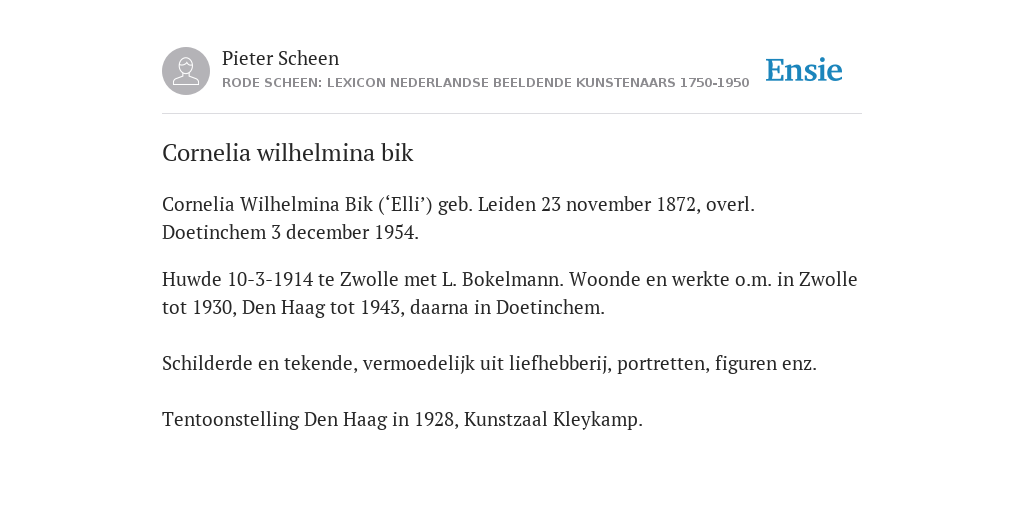 Pieter Scheen
RODE SCHEEN: LEXICON NEDERLANDSE BEELDENDE KUNSTENAARS 1750-1950

Ensie

Cornelia wilhelmina bik

Cornelia Wilhelmina Bik (‘Elli’) geb. Leiden 23 november 1872, overl. Doetinchem 3 december 1954.

Huwde 10-3-1914 te Zwolle met L. Bokelmann. Woonde en werkte o.m. in Zwolle tot 1930, Den Haag tot 1943, daarna in Doetinchem.

Schilderde en tekende, vermoedelijk uit liefhebberij, portretten, figuren enz.

Tentoonstelling Den Haag in 1928, Kunstzaal Kleykamp.